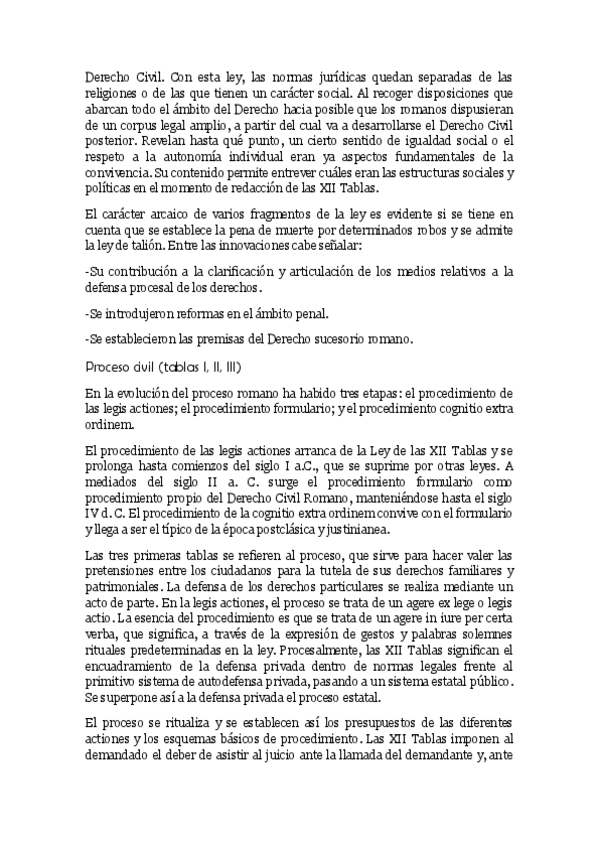 Derecho Civil. Con esta ley, las normas jurídicas quedan separadas de las religiones o de las que tienen un carácter social. Al recoger disposiciones que abarcan todo el ámbito del Derecho hacia posible que los romanos dispusieran de un corpus legal amplio, a partir del cual va a desarrollarse el Derecho Civil posterior. Revelan hasta qué punto, un cierto sentido de igualdad social o el respeto a la autonomía individual eran ya aspectos fundamentales de la convivencia. Su contenido permite entrever cuáles eran las estructuras sociales y políticas en el momento de redacción de las XII Tablas.

El carácter arcaico de varios fragmentos de la ley es evidente si se tiene en cuenta que se establece la pena de muerte por determinados robos y se admite la ley de talión. Entre las innovaciones cabe señalar:

-Su contribución a la clarificación y articulación de los medios relativos a la defensa procesal de los derechos.

-Se introdujeron reformas en el ámbito penal.

-Se establecieron las premisas del Derecho sucesorio romano.

Proceso civil (tablas I, II, III)

En la evolución del proceso romano ha habido tres etapas: el procedimiento de las legis actiones; el procedimiento formulario; y el procedimiento cognitio extra ordinem.

El procedimiento de las legis actiones arranca de la Ley de las XII Tablas y se prolonga hasta comienzos del siglo I a.C., que se suprime por otras leyes. A mediados del siglo II a. C. surge el procedimiento formulario como procedimiento propio del Derecho Civil Romano, manteniéndose hasta el siglo IV d. C. El procedimiento de la cognitio extra ordinem convive con el formulario y llega a ser el típico de la época postclásica y justinianea.

Las tres primeras tablas se refieren al proceso, que sirve para hacer valer las pretensiones entre los ciudadanos para la tutela de sus derechos familiares y patrimoniales. La defensa de los derechos particulares se realiza mediante un acto de parte. En la legis actiones, el proceso se trata de un agere ex lege o legis actio. La esencia del procedimiento es que se trata de un agere in iure per certa verba, que significa, a través de la expresión de gestos y palabras solemnes rituales predeterminadas en la ley. Procesalmente, las XII Tablas significan el encuadramiento de la defensa privada dentro de normas legales frente al primitivo sistema de autodefensa privada, pasando a un sistema estatal público. Se superpone así a la defensa privada el proceso estatal.

El proceso se ritualiza y se establecen así los presupuestos de las diferentes actiones y los esquemas básicos de procedimiento. Las XII Tablas imponen al demandado el deber de asistir al juicio ante la llamada del demandante y, ante